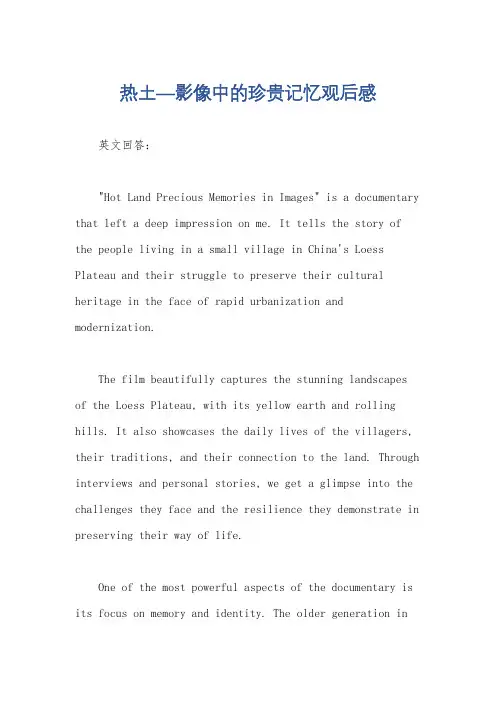 热土—影像中的珍贵记忆观后感

英文回答：

"Hot Land Precious Memories in Images" is a documentary that left a deep impression on me. It tells the story of the people living in a small village in China's Loess Plateau and their struggle to preserve their cultural heritage in the face of rapid urbanization and modernization.

The film beautifully captures the stunning landscapes of the Loess Plateau, with its yellow earth and rolling hills. It also showcases the daily lives of the villagers, their traditions, and their connection to the land. Through interviews and personal stories, we get a glimpse into the challenges they face and the resilience they demonstrate in preserving their way of life.

One of the most powerful aspects of the documentary is its focus on memory and identity. The older generation in